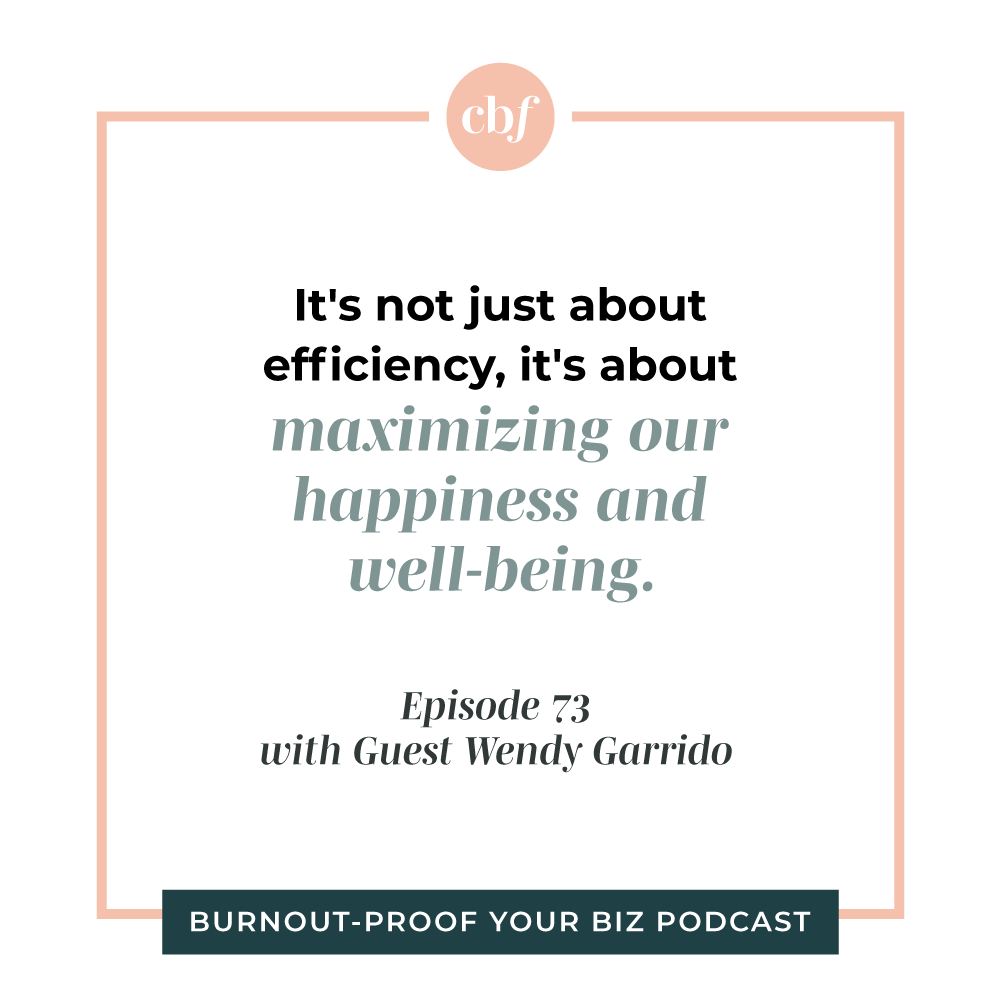 cbf

It's not just about efficiency, it's about maximizing our happiness and well-being.

Episode 73
with Guest Wendy Garrido

BURNOUT-PROOF YOUR BIZ PODCAST